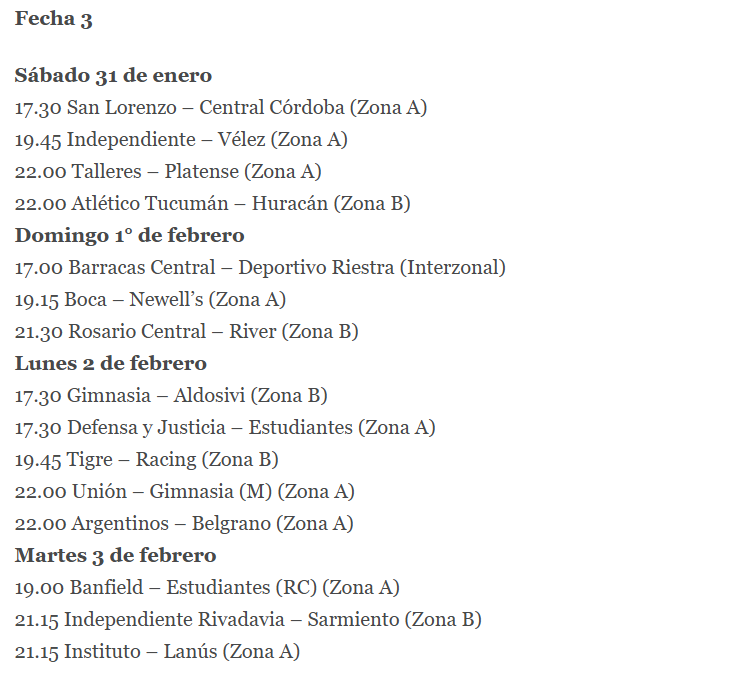 Fecha 3

Sábado 31 de enero
17.30 San Lorenzo – Central Córdoba (Zona A)
19.45 Independiente – Vélez (Zona A)
22.00 Talleres – Platense (Zona A)
22.00 Atlético Tucumán – Huracán (Zona B)
Domingo 1° de febrero
17.00 Barracas Central – Deportivo Riestra (Interzonal)
19.15 Boca – Newell's (Zona A)
21.30 Rosario Central – River (Zona B)
Lunes 2 de febrero
17.30 Gimnasia – Aldosivi (Zona B)
17.30 Defensa y Justicia – Estudiantes (Zona A)
19.45 Tigre – Racing (Zona B)
22.00 Unión – Gimnasia (M) (Zona A)
22.00 Argentinos – Belgrano (Zona A)
Martes 3 de febrero
19.00 Banfield – Estudiantes (RC) (Zona A)
21.15 Independiente Rivadavia – Sarmiento (Zona B)
21.15 Instituto – Lanús (Zona A)